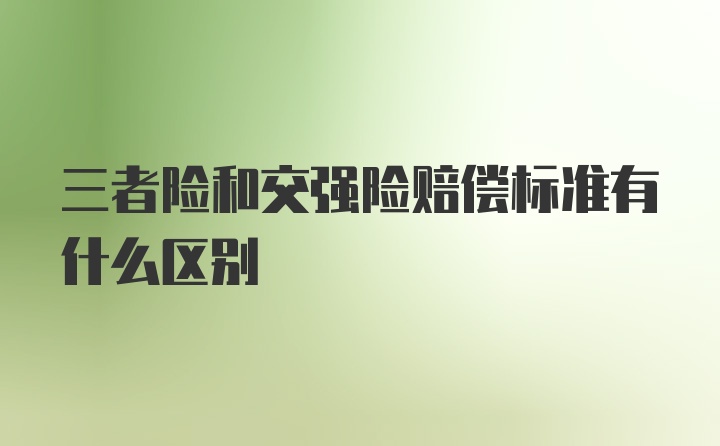 三者险和交强险赔偿标准有什么区别